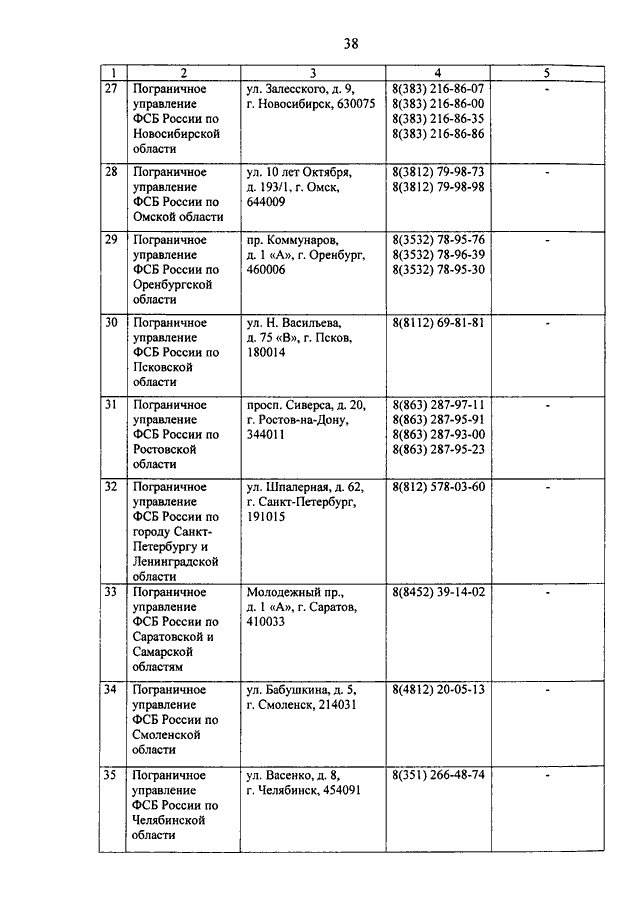 38

| 1 | 2 | 3 | 4 | 5 |
|---|---|---|---|---|
| 27 | Пограничное управление ФСБ России по Новосибирской области | ул. Залесского, д. 9, г. Новосибирск, 630075 | 8(383) 216-86-07 8(383) 216-86-00 8(383) 216-86-35 8(383) 216-86-86 | - |
| 28 | Пограничное управление ФСБ России по Омской области | ул. 10 лет Октября, д. 193/1, г. Омск, 644009 | 8(3812) 79-98-73 8(3812) 79-98-98 | - |
| 29 | Пограничное управление ФСБ России по Оренбургской области | пр. Коммунаров, д. 1 «А», г. Оренбург, 460006 | 8(3532) 78-95-76 8(3532) 78-96-39 8(3532) 78-95-30 | - |
| 30 | Пограничное управление ФСБ России по Псковской области | ул. Н. Васильева, д. 75 «В», г. Псков, 180014 | 8(8112) 69-81-81 | - |
| 31 | Пограничное управление ФСБ России по Ростовской области | просп. Сиверса, д. 20, г. Ростов-на-Дону, 344011 | 8(863) 287-97-11 8(863) 287-95-91 8(863) 287-93-00 8(863) 287-95-23 | - |
| 32 | Пограничное управление ФСБ России по городу Санкт-Петербургу и Ленинградской области | ул. Шпалерная, д. 62, г. Санкт-Петербург, 191015 | 8(812) 578-03-60 | - |
| 33 | Пограничное управление ФСБ России по Саратовской и Самарской областям | Молодежный пр., д. 1 «А», г. Саратов, 410033 | 8(8452) 39-14-02 | - |
| 34 | Пограничное управление ФСБ России по Смоленской области | ул. Бабушкина, д. 5, г. Смоленск, 214031 | 8(4812) 20-05-13 | - |
| 35 | Пограничное управление ФСБ России по Челябинской области | ул. Васенко, д. 8, г. Челябинск, 454091 | 8(351) 266-48-74 | - |